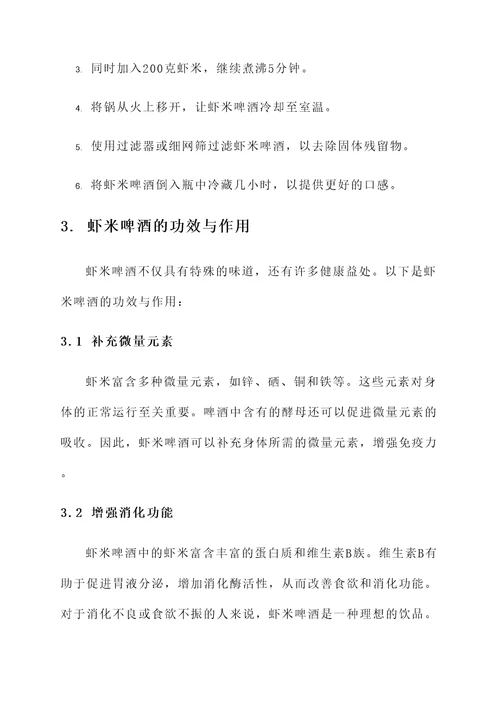 3. 同时加入200克虾米，继续煮沸5分钟。

4. 将锅从火上移开，让虾米啤酒冷却至室温。

5. 使用过滤器或细网筛过滤虾米啤酒，以去除固体残留物。

6. 将虾米啤酒倒入瓶中冷藏几小时，以提供更好的口感。

3. 虾米啤酒的功效与作用

虾米啤酒不仅具有特殊的味道，还有许多健康益处。以下是虾米啤酒的功效与作用：

3.1 补充微量元素

虾米富含多种微量元素，如锌、硒、铜和铁等。这些元素对身体的正常运行至关重要。啤酒中含有的酵母还可以促进微量元素的吸收。因此，虾米啤酒可以补充身体所需的微量元素，增强免疫力。

3.2 增强消化功能

虾米啤酒中的虾米富含丰富的蛋白质和维生素B族。维生素B有助于促进胃液分泌，增加消化酶活性，从而改善食欲和消化功能。对于消化不良或食欲不振的人来说，虾米啤酒是一种理想的饮品。